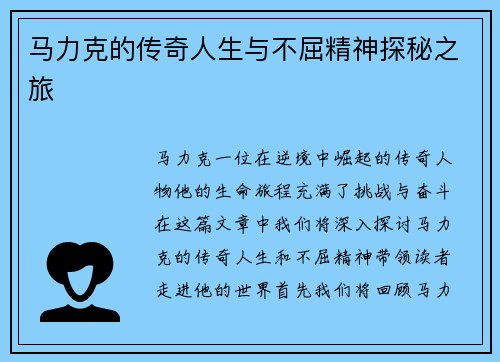 马力克的传奇人生与不屈精神探秘之旅

马力克一位在逆境中崛起的传奇人物他的生命旅程充满了挑战与奋斗在这篇文章中我们将深入探讨马力克的传奇人生和不屈精神带领读者走进他的世界首先我们将回顾马力